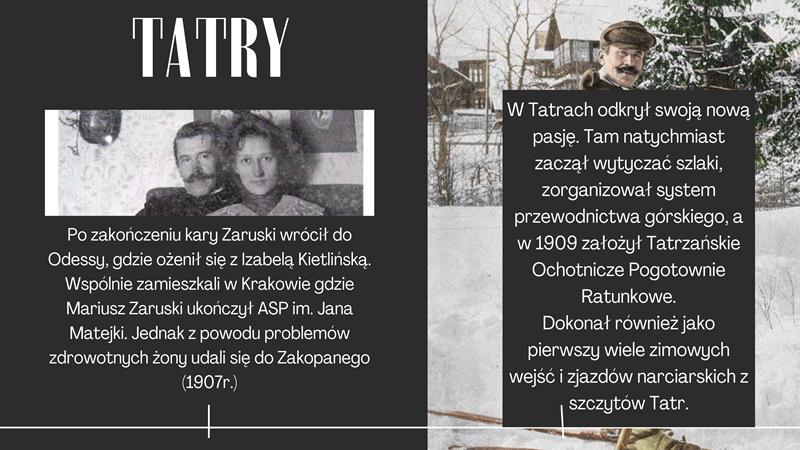 TATRY

Po zakończeniu kary Zaruski wrócił do Odessy, gdzie ożenił się z Izabelą Kietlińską. Wspólnie zamieszkali w Krakowie gdzie Mariusz Zaruski ukończył ASP im. Jana Matejki. Jednak z powodu problemów zdrowotnych żony udali się do Zakopanego (1907r.)

W Tatrach odkrył swoją nową pasję. Tam natychmiast zaczął wytyczać szlaki, zorganizował system przewodnictwa górskiego, a w 1909 założył Tatrzańskie Ochotnicze Pogotownie Ratunkowe.
Dokonał również jako pierwszy wiele zimowych wejść i zjazdów narciarskich z szczytów Tatr.